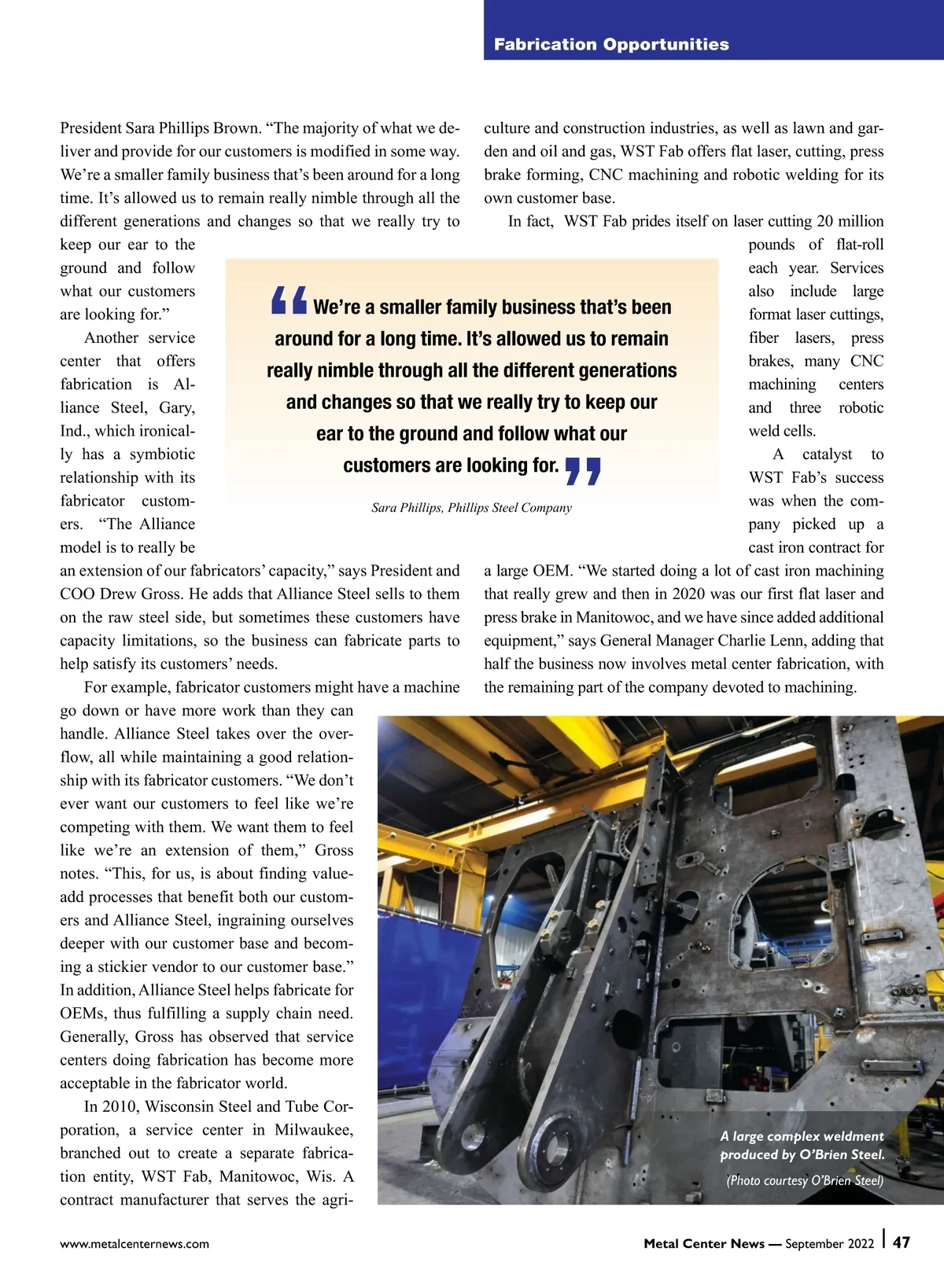 Fabrication Opportunities

President Sara Phillips Brown. “The majority of what we deliver and provide for our customers is modified in some way. We’re a smaller family business that’s been around for a long time. It’s allowed us to remain really nimble through all the different generations and changes so that we really try to keep our ear to the ground and follow what our customers are looking for.”

Another service center that offers fabrication is Alliance Steel, Gary, Ind., which ironically has a symbiotic relationship with its fabricator customers. “The Alliance model is to really be an extension of our fabricators’ capacity,” says President and COO Drew Gross. He adds that Alliance Steel sells to them on the raw steel side, but sometimes these customers have capacity limitations, so the business can fabricate parts to help satisfy its customers’ needs.

For example, fabricator customers might have a machine go down or have more work than they can handle. Alliance Steel takes over the overflow, all while maintaining a good relationship with its fabricator customers. “We don’t ever want our customers to feel like we’re competing with them. We want them to feel like we’re an extension of them,” Gross notes. “This, for us, is about finding value-add processes that benefit both our customers and Alliance Steel, ingraining ourselves deeper with our customer base and becoming a stickier vendor to our customer base.” In addition, Alliance Steel helps fabricate for OEMs, thus fulfilling a supply chain need. Generally, Gross has observed that service centers doing fabrication has become more acceptable in the fabricator world.

In 2010, Wisconsin Steel and Tube Corporation, a service center in Milwaukee, branched out to create a separate fabrication entity, WST Fab, Manitowoc, Wis. A contract manufacturer that serves the agriculture and construction industries, as well as lawn and garden and oil and gas, WST Fab offers flat laser, cutting, press brake forming, CNC machining and robotic welding for its own customer base.

In fact, WST Fab prides itself on laser cutting 20 million pounds of flat-roll each year. Services also include large format laser cuttings, fiber lasers, press brakes, many CNC machining centers and three robotic weld cells.

A catalyst to WST Fab’s success was when the company picked up a cast iron contract for a large OEM. “We started doing a lot of cast iron machining that really grew and then in 2020 was our first flat laser and press brake in Manitowoc, and we have since added additional equipment,” says General Manager Charlie Lenn, adding that half the business now involves metal center fabrication, with the remaining part of the company devoted to machining.

“We’re a smaller family business that’s been around for a long time. It’s allowed us to remain really nimble through all the different generations and changes so that we really try to keep our ear to the ground and follow what our customers are looking for.”

Sara Phillips, Phillips Steel Company

A large complex weldment produced by O’Brien Steel.
(Photo courtesy O’Brien Steel)

www.metalcenternews.com

Metal Center News — September 2022 | 47